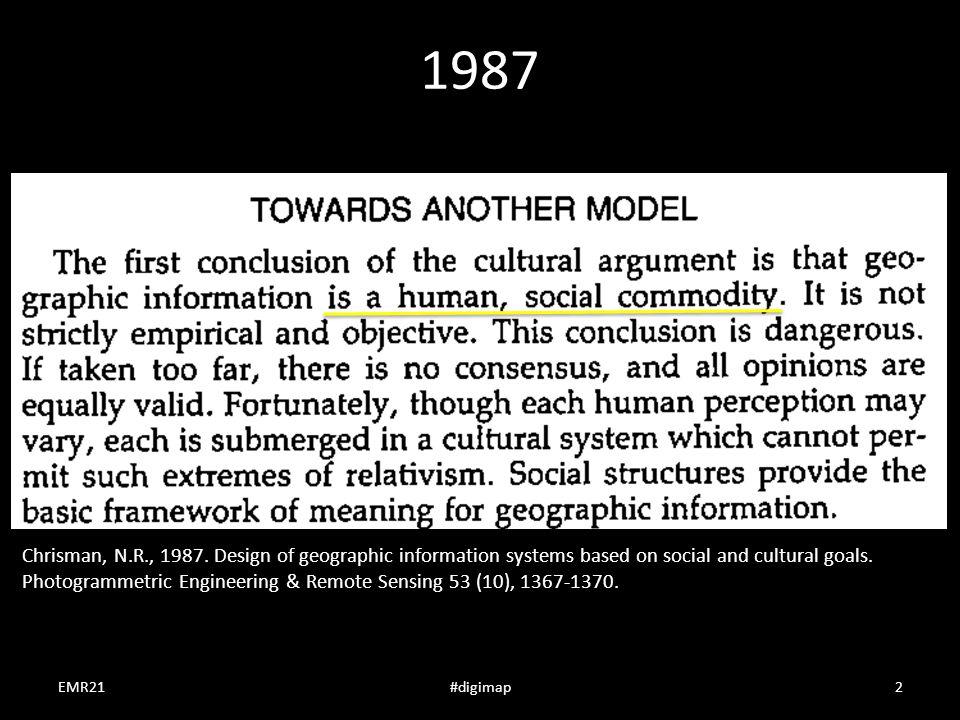 1987

TOWARDS ANOTHER MODEL

The first conclusion of the cultural argument is that geographic information is a human, social commodity. It is not strictly empirical and objective. This conclusion is dangerous. If taken too far, there is no consensus, and all opinions are equally valid. Fortunately, though each human perception may vary, each is submerged in a cultural system which cannot permit such extremes of relativism. Social structures provide the basic framework of meaning for geographic information.

Chrisman, N.R., 1987. Design of geographic information systems based on social and cultural goals. Photogrammetric Engineering & Remote Sensing 53 (10), 1367-1370.

EMR21

#digimap

2